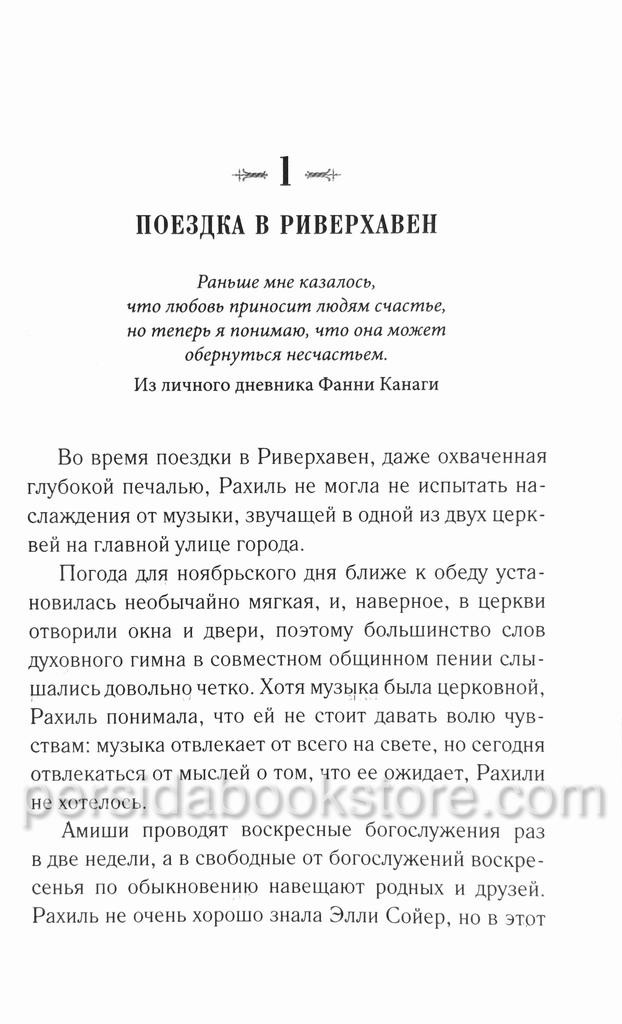 1

ПОЕЗДКА В РИВЕРХАВЕН

Раньше мне казалось, что любовь приносит людям счастье, но теперь я понимаю, что она может обернуться несчастьем.

Из личного дневника Фанни Канаги

Во время поездки в Риверхавен, даже охваченная глубокой печалью, Рахиль не могла не испытать наслаждения от музыки, звучащей в одной из двух церквей на главной улице города.

Погода для ноябрьского дня ближе к обеду установилась необычайно мягкая, и, наверное, в церкви отворили окна и двери, поэтому большинство слов духовного гимна в совместном общинном пении слышались довольно четко. Хотя музыка была церковной, Рахиль понимала, что ей не стоит давать волю чувствам: музыка отвлекает от всего на свете, но сегодня отвлекаться от мыслей о том, что ее ожидает, Рахили не хотелось.

persidabookstore.com

Амиши проводят воскресные богослужения раз в две недели, а в свободные от богослужений воскресенья по обыкновению навещают родных и друзей. Рахиль не очень хорошо знала Элли Сойер, но в этот